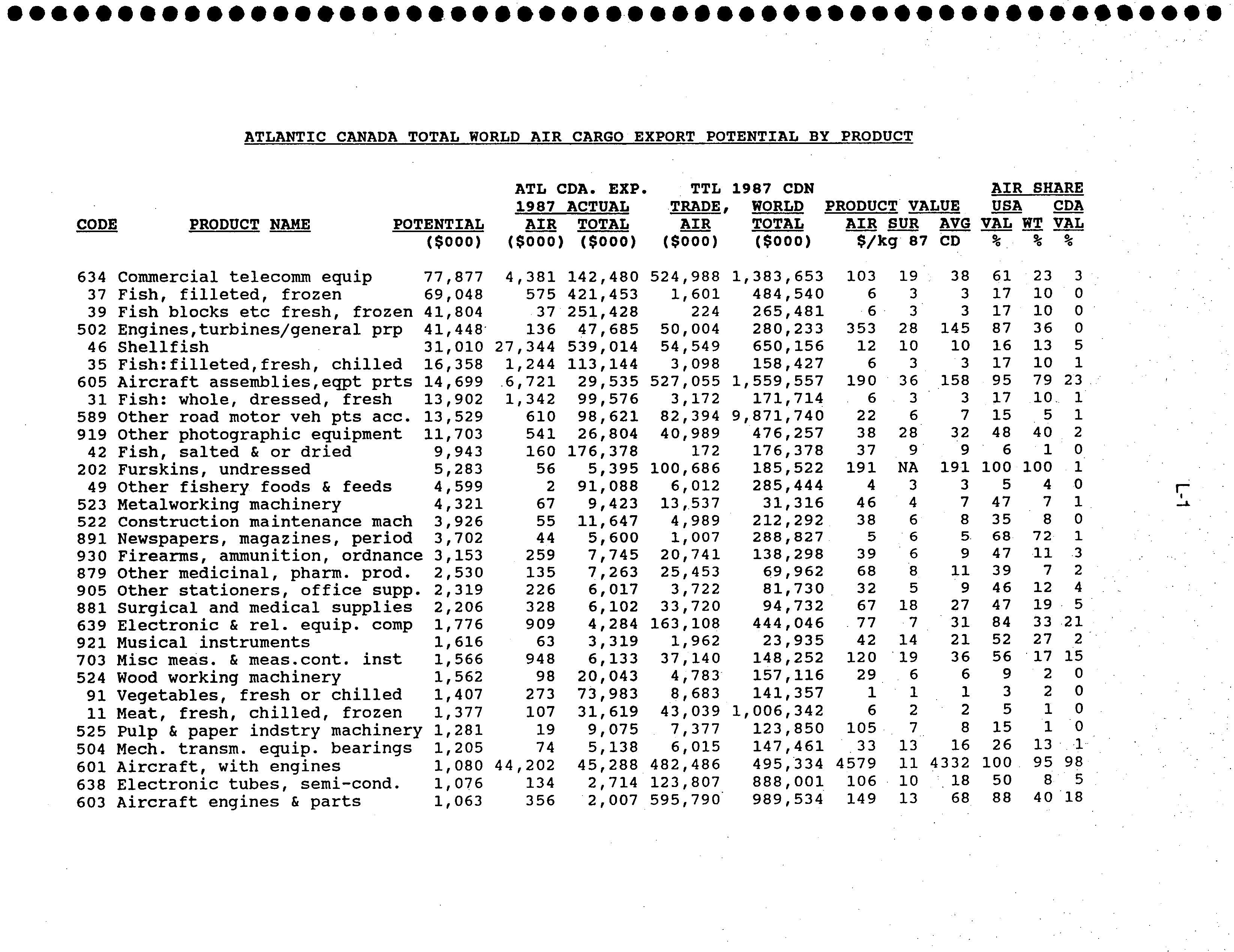 ATLANTIC CANADA TOTAL WORLD AIR CARGO EXPORT POTENTIAL BY PRODUCT

| CODE | PRODUCT NAME | POTENTIAL ($000) | ATL CDA. EXP. 1987 ACTUAL AIR ($000) | ATL CDA. EXP. 1987 ACTUAL TOTAL ($000) | TTL 1987 CDN TRADE, AIR ($000) | TTL 1987 CDN WORLD TOTAL ($000) | PRODUCT VALUE AIR $/kg | PRODUCT VALUE SUR 87 | PRODUCT VALUE AVG CD | AIR SHARE USA VAL % | AIR SHARE USA WT % | AIR SHARE CDA VAL % |
|---|---|---|---|---|---|---|---|---|---|---|---|---|
| 634 | Commercial telecomm equip | 77,877 | 4,381 | 142,480 | 524,988 | 1,383,653 | 103 | 19 | 38 | 61 | 23 | 3 |
| 37 | Fish, filleted, frozen | 69,048 | 575 | 421,453 | 1,601 | 484,540 | 6 | 3 | 3 | 17 | 10 | 0 |
| 39 | Fish blocks etc fresh, frozen | 41,804 | 37 | 251,428 | 224 | 265,481 | 6 | 3 | 3 | 17 | 10 | 0 |
| 502 | Engines,turbines/general prp | 41,448 | 136 | 47,685 | 50,004 | 280,233 | 353 | 28 | 145 | 87 | 36 | 0 |
| 46 | Shellfish | 31,010 | 27,344 | 539,014 | 54,549 | 650,156 | 12 | 10 | 10 | 16 | 13 | 5 |
| 35 | Fish:filleted,fresh, chilled | 16,358 | 1,244 | 113,144 | 3,098 | 158,427 | 6 | 3 | 3 | 17 | 10 | 1 |
| 605 | Aircraft assemblies,eqpt prts | 14,699 | 6,721 | 29,535 | 527,055 | 1,559,557 | 190 | 36 | 158 | 95 | 79 | 23 |
| 31 | Fish: whole, dressed, fresh | 13,902 | 1,342 | 99,576 | 3,172 | 171,714 | 6 | 3 | 3 | 17 | 10 | 1 |
| 589 | Other road motor veh pts acc. | 13,529 | 610 | 98,621 | 82,394 | 9,871,740 | 22 | 6 | 7 | 15 | 5 | 1 |
| 919 | Other photographic equipment | 11,703 | 541 | 26,804 | 40,989 | 476,257 | 38 | 28 | 32 | 48 | 40 | 2 |
| 42 | Fish, salted & or dried | 9,943 | 160 | 176,378 | 172 | 176,378 | 37 | 9 | 9 | 6 | 1 | 0 |
| 202 | Furskins, undressed | 5,283 | 56 | 5,395 | 100,686 | 185,522 | 191 | NA | 191 | 100 | 100 | 1 |
| 49 | Other fishery foods & feeds | 4,599 | 2 | 91,088 | 6,012 | 285,444 | 4 | 3 | 3 | 5 | 4 | 0 |
| 523 | Metalworking machinery | 4,321 | 67 | 9,423 | 13,537 | 31,316 | 46 | 4 | 7 | 47 | 7 | 1 |
| 522 | Construction maintenance mach | 3,926 | 55 | 11,647 | 4,989 | 212,292 | 38 | 6 | 8 | 35 | 8 | 0 |
| 891 | Newspapers, magazines, period | 3,702 | 44 | 5,600 | 1,007 | 288,827 | 5 | 6 | 5 | 68 | 72 | 1 |
| 930 | Firearms, ammunition, ordnance | 3,153 | 259 | 7,745 | 20,741 | 138,298 | 39 | 6 | 9 | 47 | 11 | 3 |
| 879 | Other medicinal, pharm. prod. | 2,530 | 135 | 7,263 | 25,453 | 69,962 | 68 | 8 | 11 | 39 | 7 | 2 |
| 905 | Other stationers, office supp. | 2,319 | 226 | 6,017 | 3,722 | 81,730 | 32 | 5 | 9 | 46 | 12 | 4 |
| 881 | Surgical and medical supplies | 2,206 | 328 | 6,102 | 33,720 | 94,732 | 67 | 18 | 27 | 47 | 19 | 5 |
| 639 | Electronic & rel. equip. comp | 1,776 | 909 | 4,284 | 163,108 | 444,046 | 77 | 7 | 31 | 84 | 33 | 21 |
| 921 | Musical instruments | 1,616 | 63 | 3,319 | 1,962 | 23,935 | 42 | 14 | 21 | 52 | 27 | 2 |
| 703 | Misc meas. & meas.cont. inst | 1,566 | 948 | 6,133 | 37,140 | 148,252 | 120 | 19 | 36 | 56 | 17 | 15 |
| 524 | Wood working machinery | 1,562 | 98 | 20,043 | 4,783 | 157,116 | 29 | 6 | 6 | 9 | 2 | 0 |
| 91 | Vegetables, fresh or chilled | 1,407 | 273 | 73,983 | 8,683 | 141,357 | 1 | 1 | 1 | 3 | 2 | 0 |
| 11 | Meat, fresh, chilled, frozen | 1,377 | 107 | 31,619 | 43,039 | 1,006,342 | 6 | 2 | 2 | 5 | 1 | 0 |
| 525 | Pulp & paper indstry machinery | 1,281 | 19 | 9,075 | 7,377 | 123,850 | 105 | 7 | 8 | 15 | 1 | 0 |
| 504 | Mech. transm. equip. bearings | 1,205 | 74 | 5,138 | 6,015 | 147,461 | 33 | 13 | 16 | 26 | 13 | 1 |
| 601 | Aircraft, with engines | 1,080 | 44,202 | 45,288 | 482,486 | 495,334 | 4579 | 11 | 4332 | 100 | 95 | 98 |
| 638 | Electronic tubes, semi-cond. | 1,076 | 134 | 2,714 | 123,807 | 888,001 | 106 | 10 | 18 | 50 | 8 | 5 |
| 603 | Aircraft engines & parts | 1,063 | 356 | 2,007 | 595,790 | 989,534 | 149 | 13 | 68 | 88 | 40 | 18 |

L-1